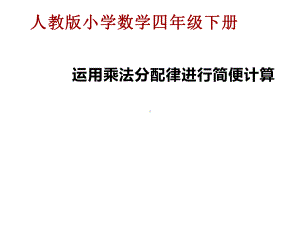 人教版小学数学四年级下册

运用乘法分配律进行简便计算